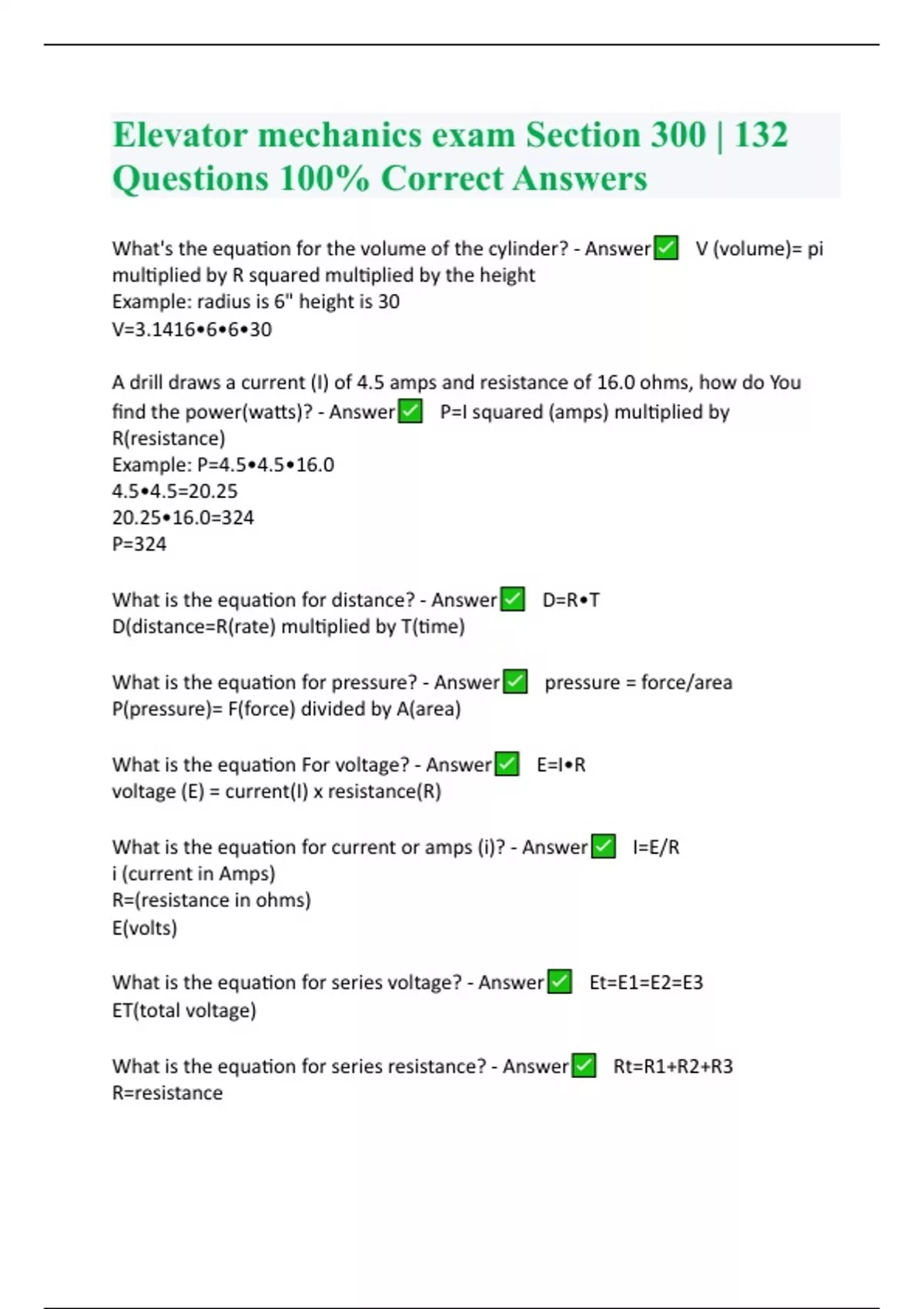 Elevator mechanics exam Section 300 | 132 Questions 100% Correct Answers

What's the equation for the volume of the cylinder? - Answer✅ V (volume)= pi multiplied by R squared multiplied by the height
Example: radius is 6" height is 30
V=3.1416•6•6•30

A drill draws a current (I) of 4.5 amps and resistance of 16.0 ohms, how do You find the power(watts)? - Answer✅ P=I squared (amps) multiplied by R(resistance)
Example: P=4.5•4.5•16.0
4.5•4.5=20.25
20.25•16.0=324
P=324

What is the equation for distance? - Answer✅ D=R•T
D(distance=R(rate) multiplied by T(time)

What is the equation for pressure? - Answer✅ pressure = force/area
P(pressure)= F(force) divided by A(area)

What is the equation For voltage? - Answer✅ E=I•R
voltage (E) = current(I) x resistance(R)

What is the equation for current or amps (i)? - Answer✅ I=E/R
i (current in Amps)
R=(resistance in ohms)
E(volts)

What is the equation for series voltage? - Answer✅ Et=E1=E2=E3
ET(total voltage)

What is the equation for series resistance? - Answer✅ Rt=R1+R2+R3
R=resistance